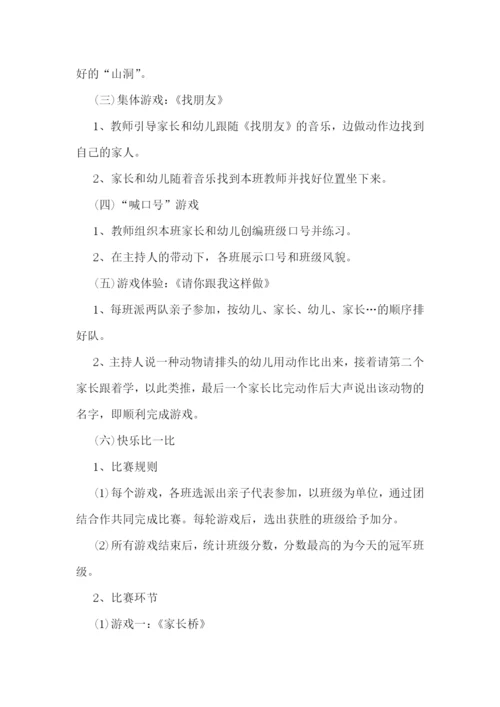 好的“山洞”。

(三)集体游戏：《找朋友》

1、教师引导家长和幼儿跟随《找朋友》的音乐，边做动作边找到自己的家人。

2、家长和幼儿随着音乐找到本班教师并找好位置坐下来。

(四)“喊口号”游戏

1、教师组织本班家长和幼儿创编班级口号并练习。

2、在主持人的带动下，各班展示口号和班级风貌。

(五)游戏体验：《请你跟我这样做》

1、每班派两队亲子参加，按幼儿、家长、幼儿、家长…的顺序排好队。

2、主持人说一种动物请排头的幼儿用动作比出来，接着请第二个家长跟着学，以此类推，最后一个家长比完动作后大声说出该动物的名字，即顺利完成游戏。

(六)快乐比一比

1、比赛规则

(1)每个游戏，各班选派出亲子代表参加，以班级为单位，通过团结合作共同完成比赛。每轮游戏后，选出获胜的班级给予加分。

(2)所有游戏结束后，统计班级分数，分数最高的为今天的冠军班级。

2、比赛环节

(1)游戏一：《家长桥》